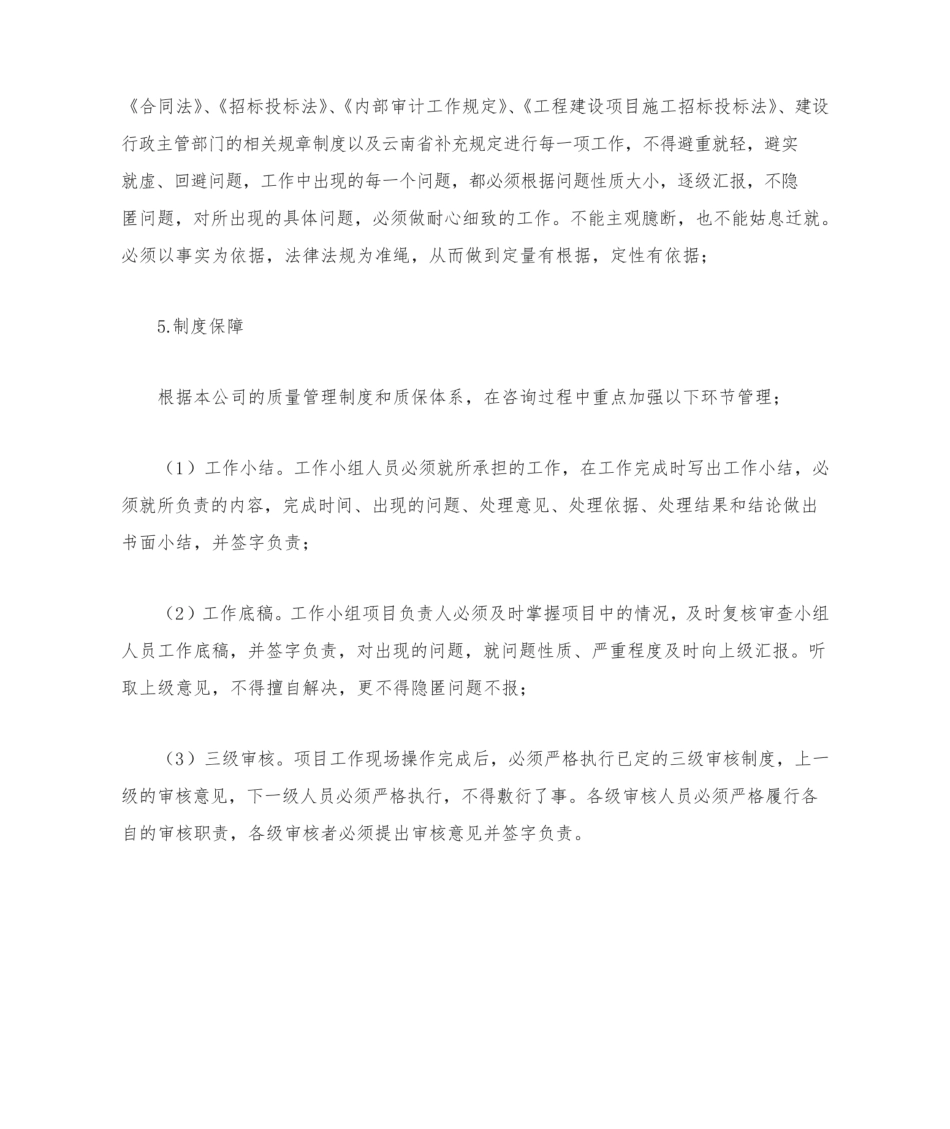 《合同法》、《招标投标法》、《内部审计工作规定》、《工程建设项目施工招标投标法》、建设行政主管部门的相关规章制度以及云南省补充规定进行每一项工作，不得避重就轻，避实就虚、回避问题，工作中出现的每一个问题，都必须根据问题性质大小，逐级汇报，不隐匿问题，对所出现的具体问题，必须做耐心细致的工作。不能主观臆断，也不能姑息迁就。必须以事实为依据，法律法规为准绳，从而做到定量有根据，定性有依据；

5.制度保障

根据本公司的质量管理制度和质保体系，在咨询过程中重点加强以下环节管理；

（1）工作小结。工作小组人员必须就所承担的工作，在工作完成时写出工作小结，必须就所负责的内容，完成时间、出现的问题、处理意见、处理依据、处理结果和结论做出书面小结，并签字负责；

（2）工作底稿。工作小组项目负责人必须及时掌握项目中的情况，及时复核审查小组人员工作底稿，并签字负责，对出现的问题，就问题性质、严重程度及时向上级汇报。听取上级意见，不得擅自解决，更不得隐匿问题不报；

（3）三级审核。项目工作现场操作完成后，必须严格执行已定的三级审核制度，上一级的审核意见，下一级人员必须严格执行，不得敷衍了事。各级审核人员必须严格履行各自的审核职责，各级审核者必须提出审核意见并签字负责。